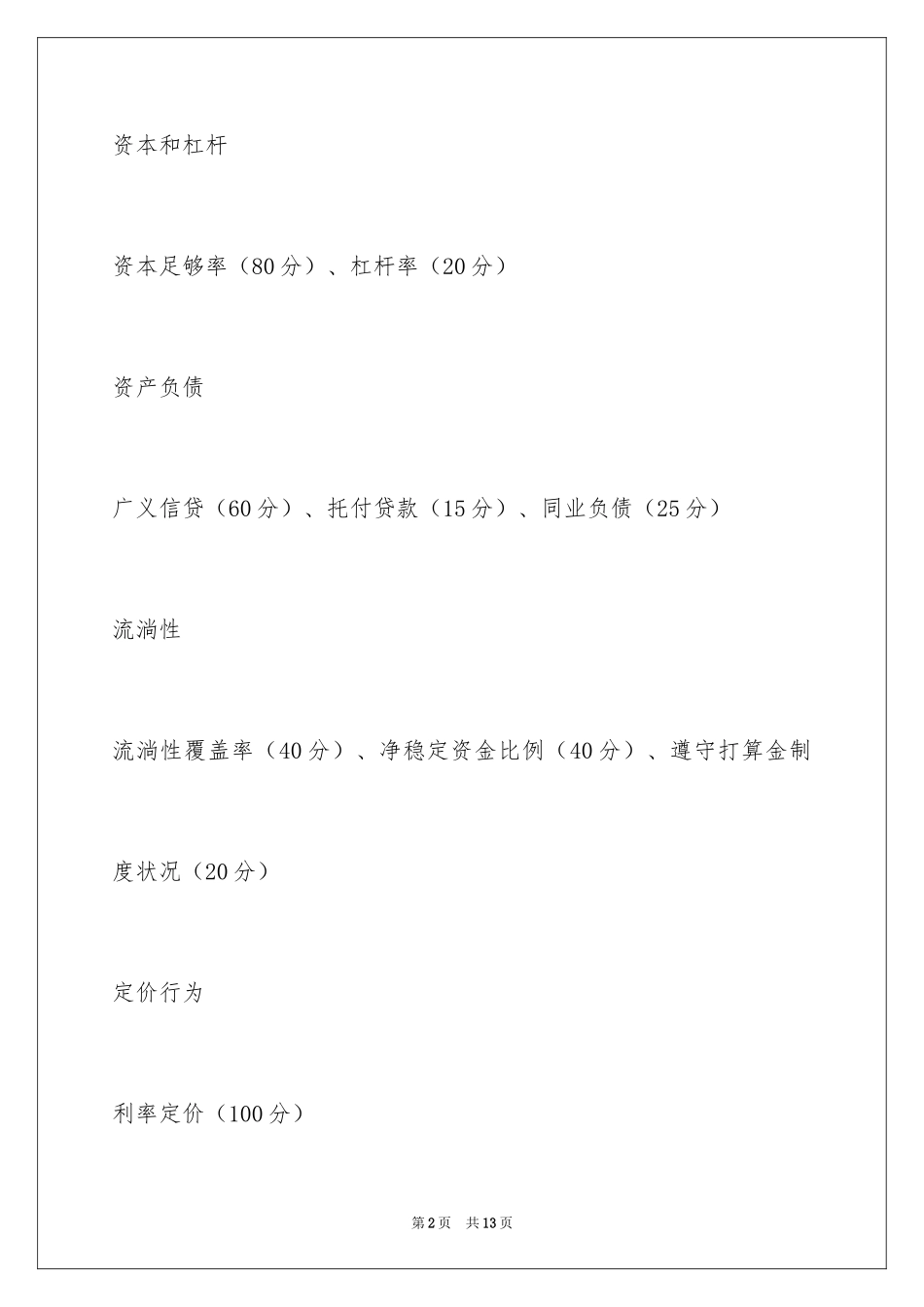 资本和杠杆

资本足够率（80分）、杠杆率（20分）

资产负债

广义信贷（60分）、托付贷款（15分）、同业负债（25分）

流淌性

流淌性覆盖率（40分）、净稳定资金比例（40分）、遵守打算金制度状况（20分）

定价行为

利率定价（100分）

第2页 共13页